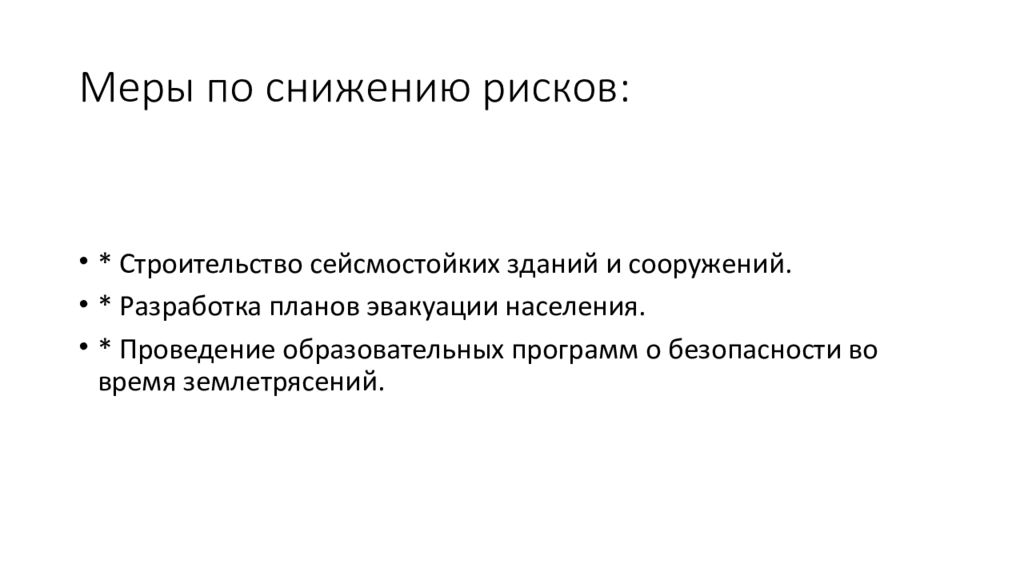 Меры по снижению рисков:

• * Строительство сейсмостойких зданий и сооружений.
• * Разработка планов эвакуации населения.
• * Проведение образовательных программ о безопасности во время землетрясений.